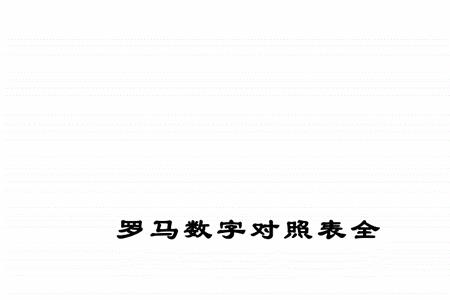 罗马数字对照表全